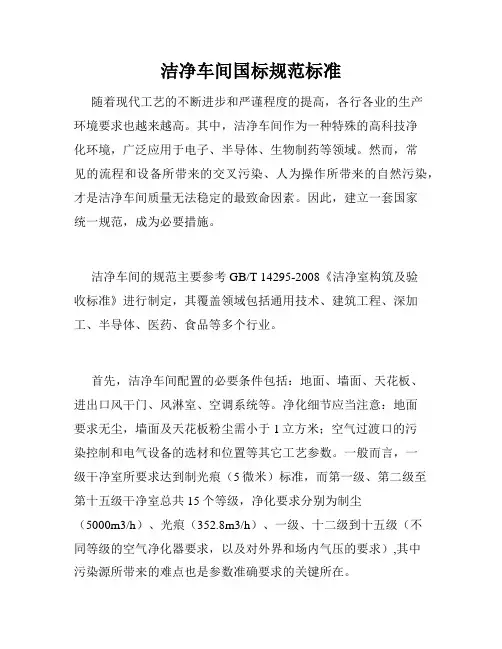 洁净车间国标规范标准

随着现代工艺的不断进步和严谨程度的提高，各行各业的生产环境要求也越来越高。其中，洁净车间作为一种特殊的高科技净化环境，广泛应用于电子、半导体、生物制药等领域。然而，常见的流程和设备所带来的交叉污染、人为操作所带来的自然污染，才是洁净车间质量无法稳定的最致命因素。因此，建立一套国家统一规范，成为必要措施。

洁净车间的规范主要参考 GB/T 14295-2008《洁净室构筑及验收标准》进行制定，其覆盖领域包括通用技术、建筑工程、深加工、半导体、医药、食品等多个行业。

首先，洁净车间配置的必要条件包括：地面、墙面、天花板、进出口风干门、风淋室、空调系统等。净化细节应当注意：地面要求无尘，墙面及天花板粉尘需小于 1 立方米；空气过渡口的污染控制和电气设备的选材和位置等其它工艺参数。一般而言，一级干净室所要求达到制光痕（5 微米）标准，而第一级、第二级至第十五级干净室总共 15 个等级，净化要求分别为制尘（5000m3/h）、光痕（352.8m3/h）、一级、十二级到十五级（不同等级的空气净化器要求，以及对外界和场内气压的要求）,其中污染源所带来的难点也是参数准确要求的关键所在。